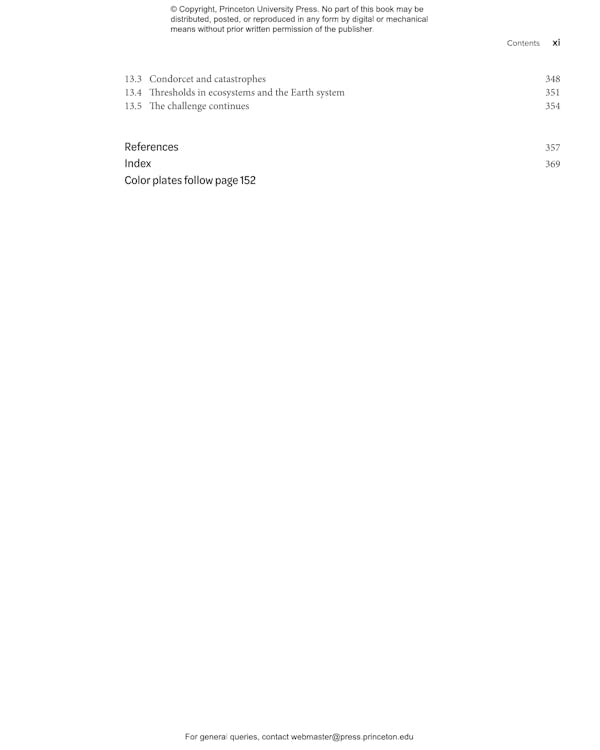 © Copyright, Princeton University Press. No part of this book may be distributed, posted, or reproduced in any form by digital or mechanical means without prior written permission of the publisher.

Contents xi

13.3 Condorcet and catastrophes 348
13.4 Thresholds in ecosystems and the Earth system 351
13.5 The challenge continues 354

References 357
Index 369
Color plates follow page 152

For general queries, contact webmaster@press.princeton.edu